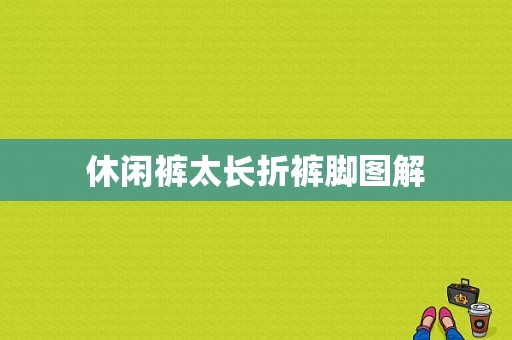 休闲裤太长折裤脚图解